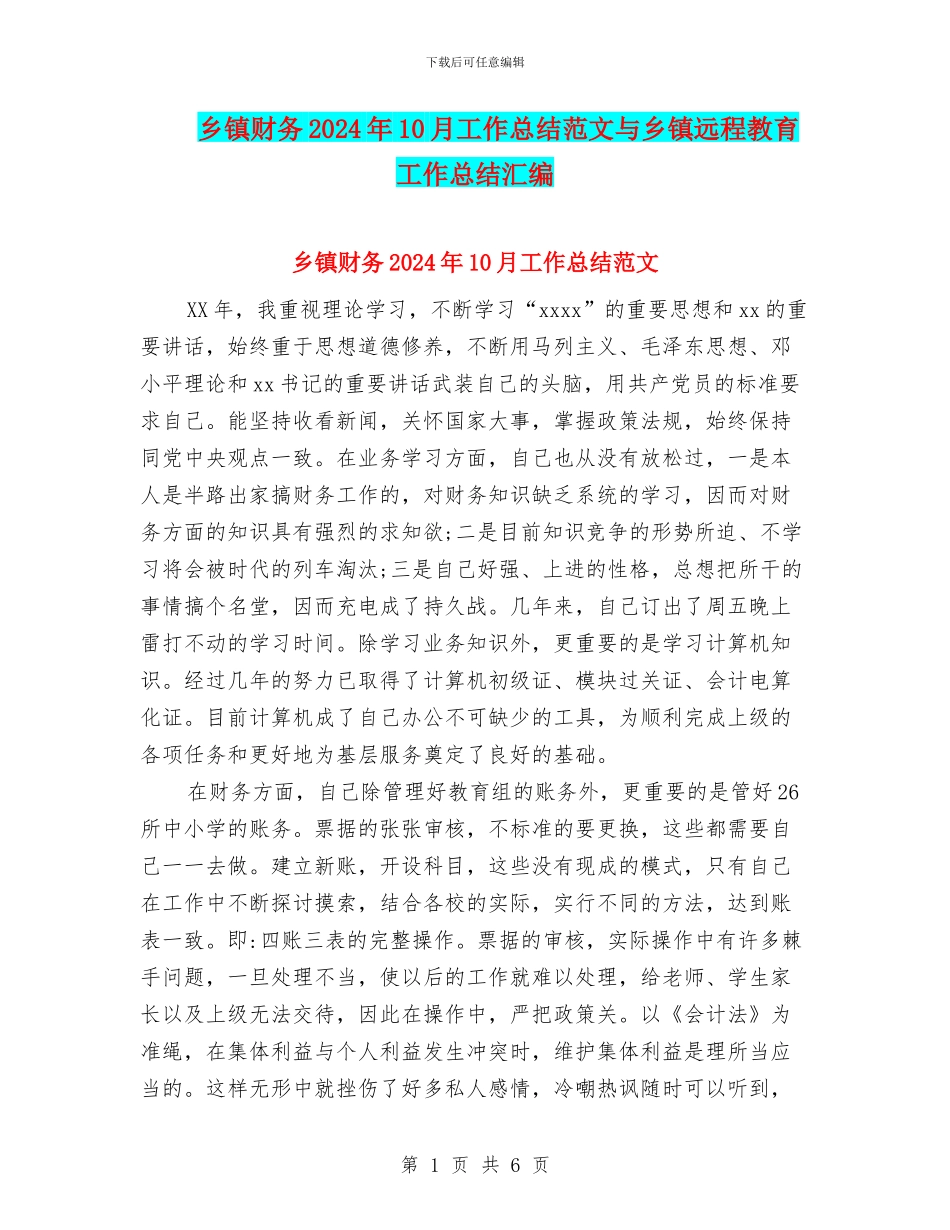 下载后可任意编辑

乡镇财务2024年10月工作总结范文与乡镇远程教育工作总结汇编

乡镇财务2024年10月工作总结范文

XX年，我重视理论学习，不断学习“xxxx”的重要思想和xx的重要讲话，始终重于思想道德修养，不断用马列主义、毛泽东思想、邓小平理论和xx书记的重要讲话武装自己的头脑，用共产党员的标准要求自己。能坚持收看新闻，关怀国家大事，掌握政策法规，始终保持同党中央观点一致。在业务学习方面，自己也从没有放松过，一是本人是半路出家搞财务工作的，对财务知识缺乏系统的学习，因而对财务方面的知识具有强烈的求知欲;二是目前知识竞争的形势所迫、不学习将会被时代的列车淘汰;三是自己好强、上进的性格，总想把所干的事情搞个名堂，因而充电成了持久战。几年来，自己订出了周五晚上雷打不动的学习时间。除学习业务知识外，更重要的是学习计算机知识。经过几年的努力已取得了计算机初级证、模块过关证、会计电算化证。目前计算机成了自己办公不可缺少的工具，为顺利完成上级的各项任务和更好地为基层服务奠定了良好的基础。

在财务方面，自己除管理好教育组的账务外，更重要的是管好26所中小学的账务。票据的张张审核，不标准的要更换，这些都需要自己一一去做。建立新账，开设科目，这些没有现成的模式，只有自己在工作中不断探讨摸索，结合各校的实际，实行不同的方法，达到账表一致。即:四账三表的完整操作。票据的审核，实际操作中有许多棘手问题，一旦处理不当，使以后的工作就难以处理，给老师、学生家长以及上级无法交待，因此在操作中，严把政策关。以《会计法》为准绳，在集体利益与个人利益发生冲突时，维护集体利益是理所当应当的。这样无形中就挫伤了好多私人感情，冷嘲热讽随时可以听到，

第 1 页 共 6 页